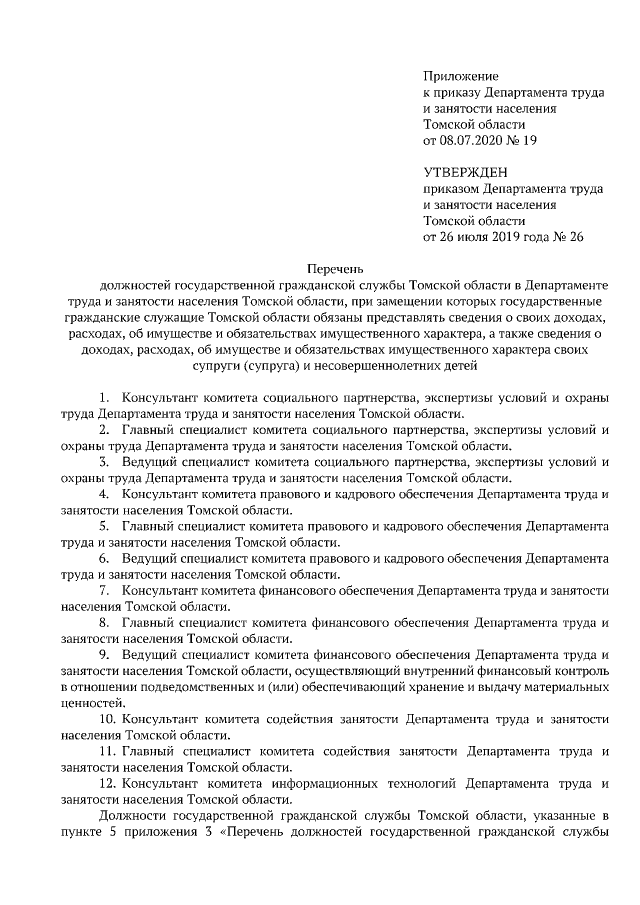 Приложение
к приказу Департамента труда и занятости населения Томской области
от 08.07.2020 № 19

УТВЕРЖДЕН
приказом Департамента труда и занятости населения Томской области
от 26 июля 2019 года № 26

Перечень
должностей государственной гражданской службы Томской области в Департаменте труда и занятости населения Томской области, при замещении которых государственные гражданские служащие Томской области обязаны представлять сведения о своих доходах, расходах, об имуществе и обязательствах имущественного характера, а также сведения о доходах, расходах, об имуществе и обязательствах имущественного характера своих супруги (супруга) и несовершеннолетних детей

1. Консультант комитета социального партнерства, экспертизы условий и охраны труда Департамента труда и занятости населения Томской области.
2. Главный специалист комитета социального партнерства, экспертизы условий и охраны труда Департамента труда и занятости населения Томской области.
3. Ведущий специалист комитета социального партнерства, экспертизы условий и охраны труда Департамента труда и занятости населения Томской области.
4. Консультант комитета правового и кадрового обеспечения Департамента труда и занятости населения Томской области.
5. Главный специалист комитета правового и кадрового обеспечения Департамента труда и занятости населения Томской области.
6. Ведущий специалист комитета правового и кадрового обеспечения Департамента труда и занятости населения Томской области.
7. Консультант комитета финансового обеспечения Департамента труда и занятости населения Томской области.
8. Главный специалист комитета финансового обеспечения Департамента труда и занятости населения Томской области.
9. Ведущий специалист комитета финансового обеспечения Департамента труда и занятости населения Томской области, осуществляющий внутренний финансовый контроль в отношении подведомственных и (или) обеспечивающий хранение и выдачу материальных ценностей.
10. Консультант комитета содействия занятости Департамента труда и занятости населения Томской области.
11. Главный специалист комитета содействия занятости Департамента труда и занятости населения Томской области.
12. Консультант комитета информационных технологий Департамента труда и занятости населения Томской области.
Должности государственной гражданской службы Томской области, указанные в пункте 5 приложения 3 «Перечень должностей государственной гражданской службы